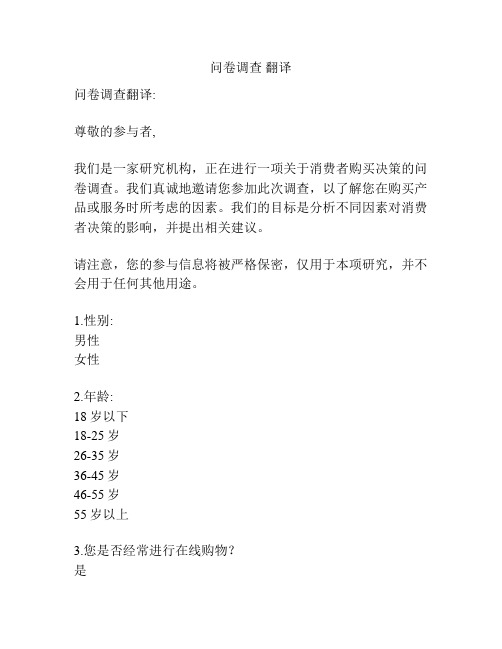 问卷调查 翻译

问卷调查翻译:

尊敬的参与者,

我们是一家研究机构，正在进行一项关于消费者购买决策的问卷调查。我们真诚地邀请您参加此次调查，以了解您在购买产品或服务时所考虑的因素。我们的目标是分析不同因素对消费者决策的影响，并提出相关建议。

请注意，您的参与信息将被严格保密，仅用于本项研究，并不会用于任何其他用途。

1.性别:
男性
女性

2.年龄:
18 岁以下
18-25 岁
26-35 岁
36-45 岁
46-55 岁
55 岁以上

3.您是否经常进行在线购物?
是